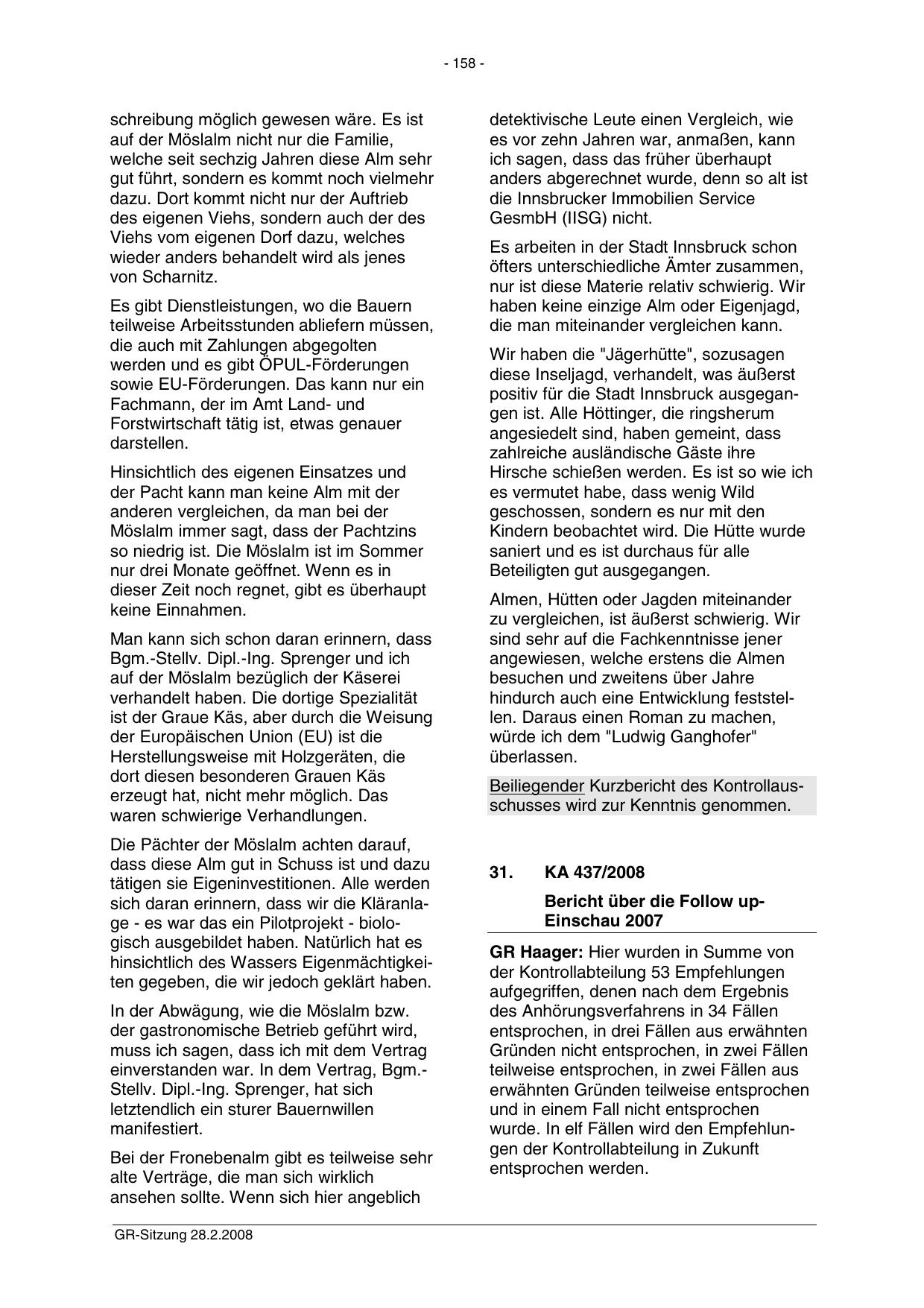 - 158 -

schreibung möglich gewesen wäre. Es ist auf der Möslalm nicht nur die Familie, welche seit sechzig Jahren diese Alm sehr gut führt, sondern es kommt noch vielmehr dazu. Dort kommt nicht nur der Auftrieb des eigenen Viehs, sondern auch der des Viehs vom eigenen Dorf dazu, welches wieder anders behandelt wird als jenes von Scharnitz.

Es gibt Dienstleistungen, wo die Bauern teilweise Arbeitsstunden abliefern müssen, die auch mit Zahlungen abgegolten werden und es gibt ÖPUL-Förderungen sowie EU-Förderungen. Das kann nur ein Fachmann, der im Amt Land- und Forstwirtschaft tätig ist, etwas genauer darstellen.

Hinsichtlich des eigenen Einsatzes und der Pacht kann man keine Alm mit der anderen vergleichen, da man bei der Möslalm immer sagt, dass der Pachtzins so niedrig ist. Die Möslalm ist im Sommer nur drei Monate geöffnet. Wenn es in dieser Zeit noch regnet, gibt es überhaupt keine Einnahmen.

Man kann sich schon daran erinnern, dass Bgm.-Stellv. Dipl.-Ing. Sprenger und ich auf der Möslalm bezüglich der Käserei verhandelt haben. Die dortige Spezialität ist der Graue Käs, aber durch die Weisung der Europäischen Union (EU) ist die Herstellungsweise mit Holzgeräten, die dort diesen besonderen Grauen Käs erzeugt hat, nicht mehr möglich. Das waren schwierige Verhandlungen.

Die Pächter der Möslalm achten darauf, dass diese Alm gut in Schuss ist und dazu tätigen sie Eigeninvestitionen. Alle werden sich daran erinnern, dass wir die Kläranlage - es war das ein Pilotprojekt - biologisch ausgebildet haben. Natürlich hat es hinsichtlich des Wassers Eigenmächtigkeiten gegeben, die wir jedoch geklärt haben.

In der Abwägung, wie die Möslalm bzw. der gastronomische Betrieb geführt wird, muss ich sagen, dass ich mit dem Vertrag einverstanden war. In dem Vertrag, Bgm.-Stellv. Dipl.-Ing. Sprenger, hat sich letztendlich ein sturer Bauernwillen manifestiert.

Bei der Fronebenalm gibt es teilweise sehr alte Verträge, die man sich wirklich ansehen sollte. Wenn sich hier angeblich detektivische Leute einen Vergleich, wie es vor zehn Jahren war, anmaßen, kann ich sagen, dass das früher überhaupt anders abgerechnet wurde, denn so alt ist die Innsbrucker Immobilien Service GesmbH (IISG) nicht.

Es arbeiten in der Stadt Innsbruck schon öfters unterschiedliche Ämter zusammen, nur ist diese Materie relativ schwierig. Wir haben keine einzige Alm oder Eigenjagd, die man miteinander vergleichen kann.

Wir haben die "Jägerhütte", sozusagen diese Inseljagd, verhandelt, was äußerst positiv für die Stadt Innsbruck ausgegangen ist. Alle Höttinger, die ringsherum angesiedelt sind, haben gemeint, dass zahlreiche ausländische Gäste ihre Hirsche schießen werden. Es ist so wie ich es vermutet habe, dass wenig Wild geschossen, sondern es nur mit den Kindern beobachtet wird. Die Hütte wurde saniert und es ist durchaus für alle Beteiligten gut ausgegangen.

Almen, Hütten oder Jagden miteinander zu vergleichen, ist äußerst schwierig. Wir sind sehr auf die Fachkenntnisse jener angewiesen, welche erstens die Almen besuchen und zweitens über Jahre hindurch auch eine Entwicklung feststellen. Daraus einen Roman zu machen, würde ich dem "Ludwig Ganghofer" überlassen.

Beiliegender Kurzbericht des Kontrollausschusses wird zur Kenntnis genommen.

31. KA 437/2008

Bericht über die Follow up-Einschau 2007

GR Haager: Hier wurden in Summe von der Kontrollabteilung 53 Empfehlungen aufgegriffen, denen nach dem Ergebnis des Anhörungsverfahrens in 34 Fällen entsprochen, in drei Fällen aus erwähnten Gründen nicht entsprochen, in zwei Fällen teilweise entsprochen, in zwei Fällen aus erwähnten Gründen teilweise entsprochen und in einem Fall nicht entsprochen wurde. In elf Fällen wird den Empfehlungen der Kontrollabteilung in Zukunft entsprochen werden.

GR-Sitzung 28.2.2008